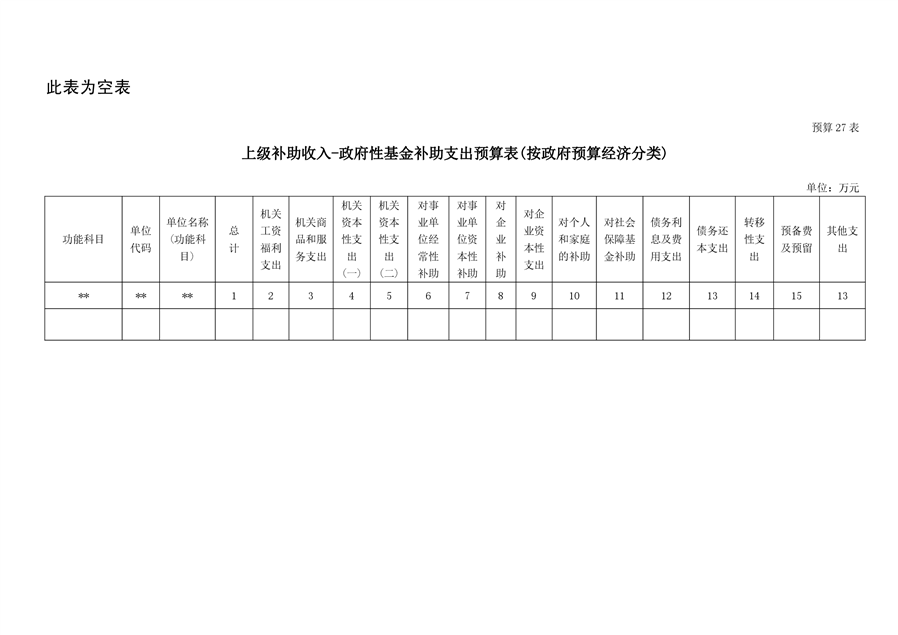 此表为空表

预算 27 表

上级补助收入-政府性基金补助支出预算表(按政府预算经济分类)

单位:万元

| 功能科目 | 单位代码 | 单位名称(功能科目) | 总计 | 机关工资福利支出 | 机关商品和服务支出 | 机关资本性支出(一) | 机关资本性支出(二) | 对事业单位经常性补助 | 对事业单位资本性补助 | 对企业补助 | 对企业资本性支出 | 对个人和家庭的补助 | 对社会保障基金补助 | 债务利息及费用支出 | 债务还本支出 | 转移性支出 | 预备费及预留 | 其他支出 |
|---|---|---|---|---|---|---|---|---|---|---|---|---|---|---|---|---|---|---|
| ** | ** | ** | 1 | 2 | 3 | 4 | 5 | 6 | 7 | 8 | 9 | 10 | 11 | 12 | 13 | 14 | 15 | 13 |
| | | | | | | | | | | | | | | | | | | |